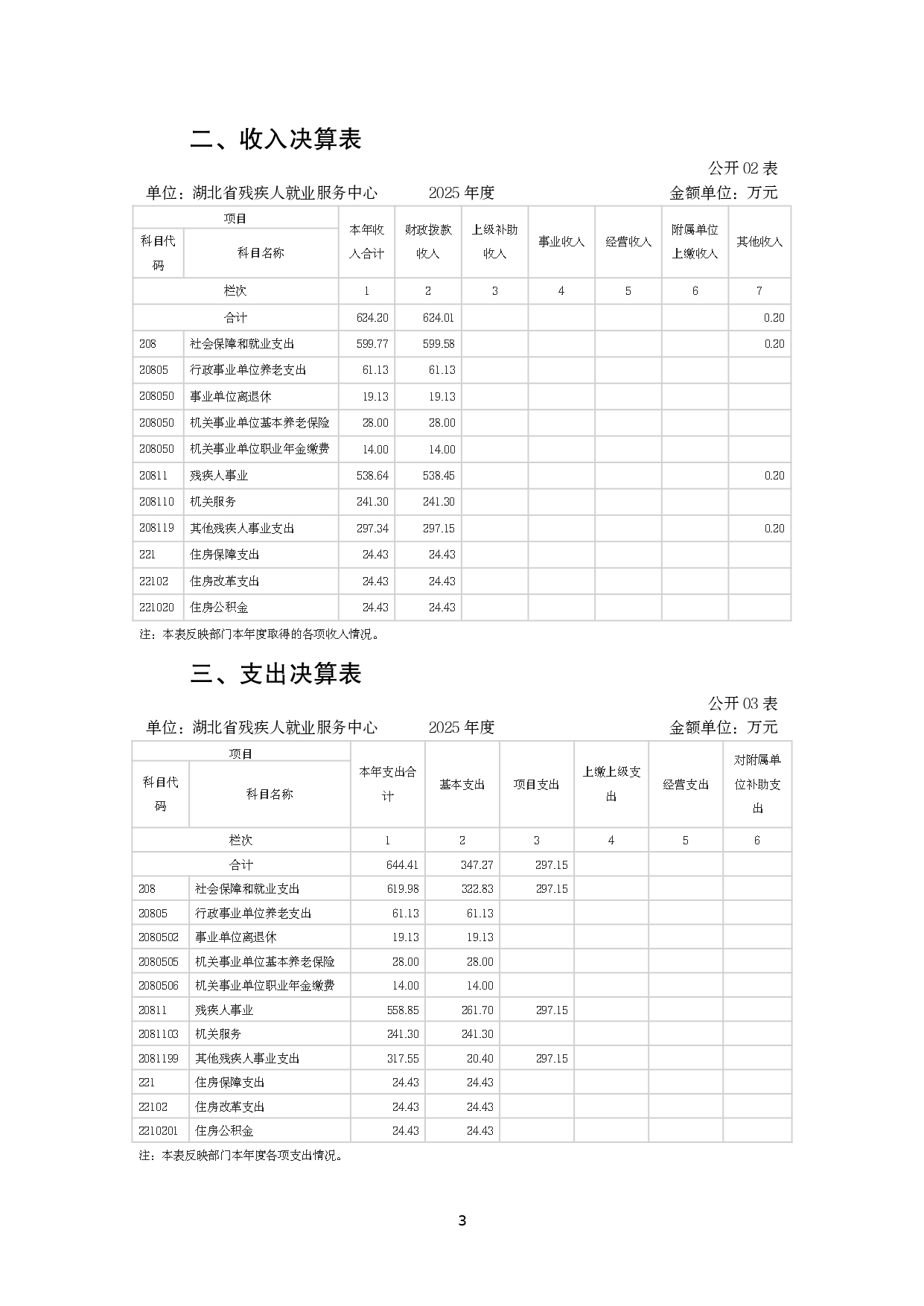 二、收入决算表

公开02表

单位：湖北省残疾人就业服务中心 2025年度 金额单位：万元

| 项目 | | 本年收入合计 | 财政拨款收入 | 上级补助收入 | 事业收入 | 经营收入 | 附属单位上缴收入 | 其他收入 |
|---|---|---|---|---|---|---|---|---|
| 科目代码 | 科目名称 | | | | | | | |
| 栏次 | | 1 | 2 | 3 | 4 | 5 | 6 | 7 |
| 合计 | | 624.20 | 624.01 | | | | | 0.20 |
| 208 | 社会保障和就业支出 | 599.77 | 599.58 | | | | | 0.20 |
| 20805 | 行政事业单位养老支出 | 61.13 | 61.13 | | | | | |
| 208050 | 事业单位离退休 | 19.13 | 19.13 | | | | | |
| 208050 | 机关事业单位基本养老保险 | 28.00 | 28.00 | | | | | |
| 208050 | 机关事业单位职业年金缴费 | 14.00 | 14.00 | | | | | |
| 20811 | 残疾人事业 | 538.64 | 538.45 | | | | | 0.20 |
| 208110 | 机关服务 | 241.30 | 241.30 | | | | | |
| 208119 | 其他残疾人事业支出 | 297.34 | 297.15 | | | | | 0.20 |
| 221 | 住房保障支出 | 24.43 | 24.43 | | | | | |
| 22102 | 住房改革支出 | 24.43 | 24.43 | | | | | |
| 221020 | 住房公积金 | 24.43 | 24.43 | | | | | |

注：本表反映部门本年度取得的各项收入情况。

三、支出决算表

公开03表

单位：湖北省残疾人就业服务中心 2025年度 金额单位：万元

| 项目 | | 本年支出合计 | 基本支出 | 项目支出 | 上缴上级支出 | 经营支出 | 对附属单位补助支出 |
|---|---|---|---|---|---|---|---|
| 科目代码 | 科目名称 | | | | | | |
| 栏次 | | 1 | 2 | 3 | 4 | 5 | 6 |
| 合计 | | 644.41 | 347.27 | 297.15 | | | |
| 208 | 社会保障和就业支出 | 619.98 | 322.83 | 297.15 | | | |
| 20805 | 行政事业单位养老支出 | 61.13 | 61.13 | | | | |
| 2080502 | 事业单位离退休 | 19.13 | 19.13 | | | | |
| 2080505 | 机关事业单位基本养老保险 | 28.00 | 28.00 | | | | |
| 2080506 | 机关事业单位职业年金缴费 | 14.00 | 14.00 | | | | |
| 20811 | 残疾人事业 | 558.85 | 261.70 | 297.15 | | | |
| 2081103 | 机关服务 | 241.30 | 241.30 | | | | |
| 2081199 | 其他残疾人事业支出 | 317.55 | 20.40 | 297.15 | | | |
| 221 | 住房保障支出 | 24.43 | 24.43 | | | | |
| 22102 | 住房改革支出 | 24.43 | 24.43 | | | | |
| 2210201 | 住房公积金 | 24.43 | 24.43 | | | | |

注：本表反映部门本年度各项支出情况。

3